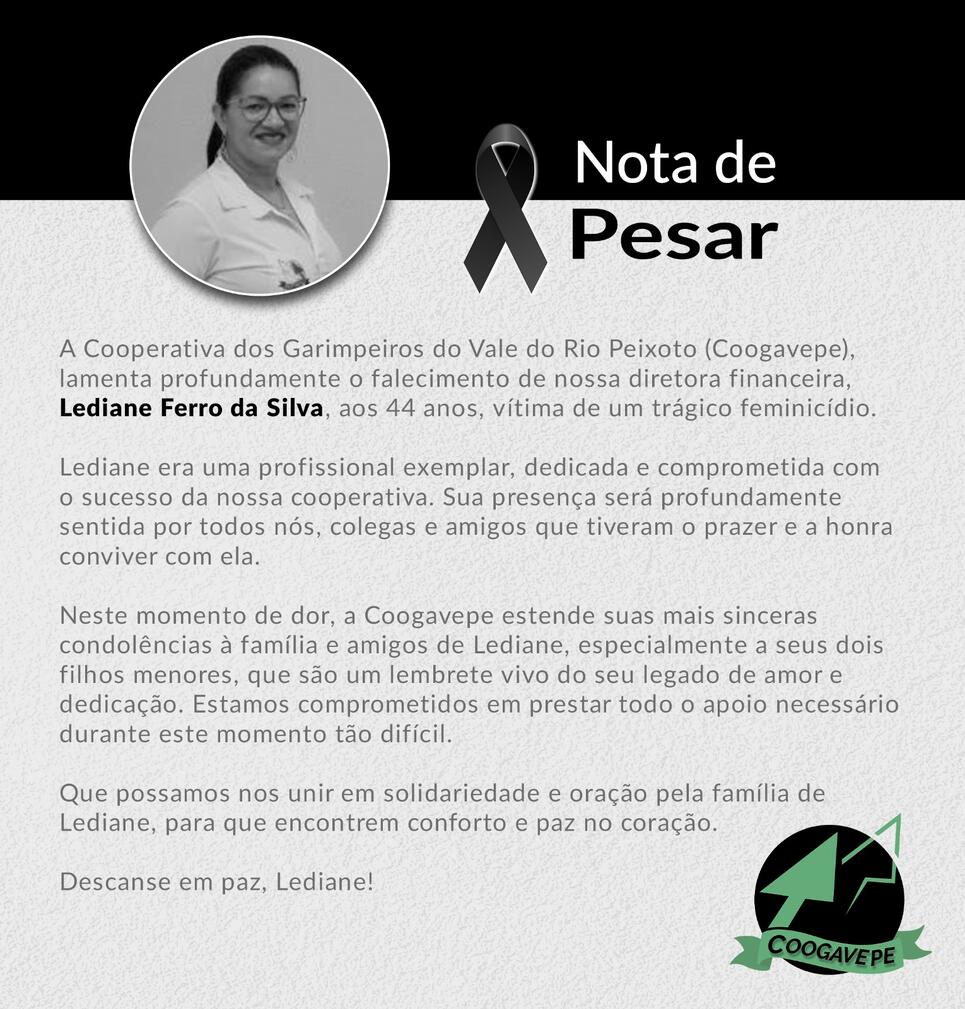 Nota de
Pesar

A Cooperativa dos Garimpeiros do Vale do Rio Peixoto (Coogavepe), lamenta profundamente o falecimento de nossa diretora financeira, Lediane Ferro da Silva, aos 44 anos, vítima de um trágico feminicídio.

Lediane era uma profissional exemplar, dedicada e comprometida com o sucesso da nossa cooperativa. Sua presença será profundamente sentida por todos nós, colegas e amigos que tiveram o prazer e a honra conviver com ela.

Neste momento de dor, a Coogavepe estende suas mais sinceras condolências à família e amigos de Lediane, especialmente a seus dois filhos menores, que são um lembrete vivo do seu legado de amor e dedicação. Estamos comprometidos em prestar todo o apoio necessário durante este momento tão difícil.

Que possamos nos unir em solidariedade e oração pela família de Lediane, para que encontrem conforto e paz no coração.

Descanse em paz, Lediane!

COOGAVEPE